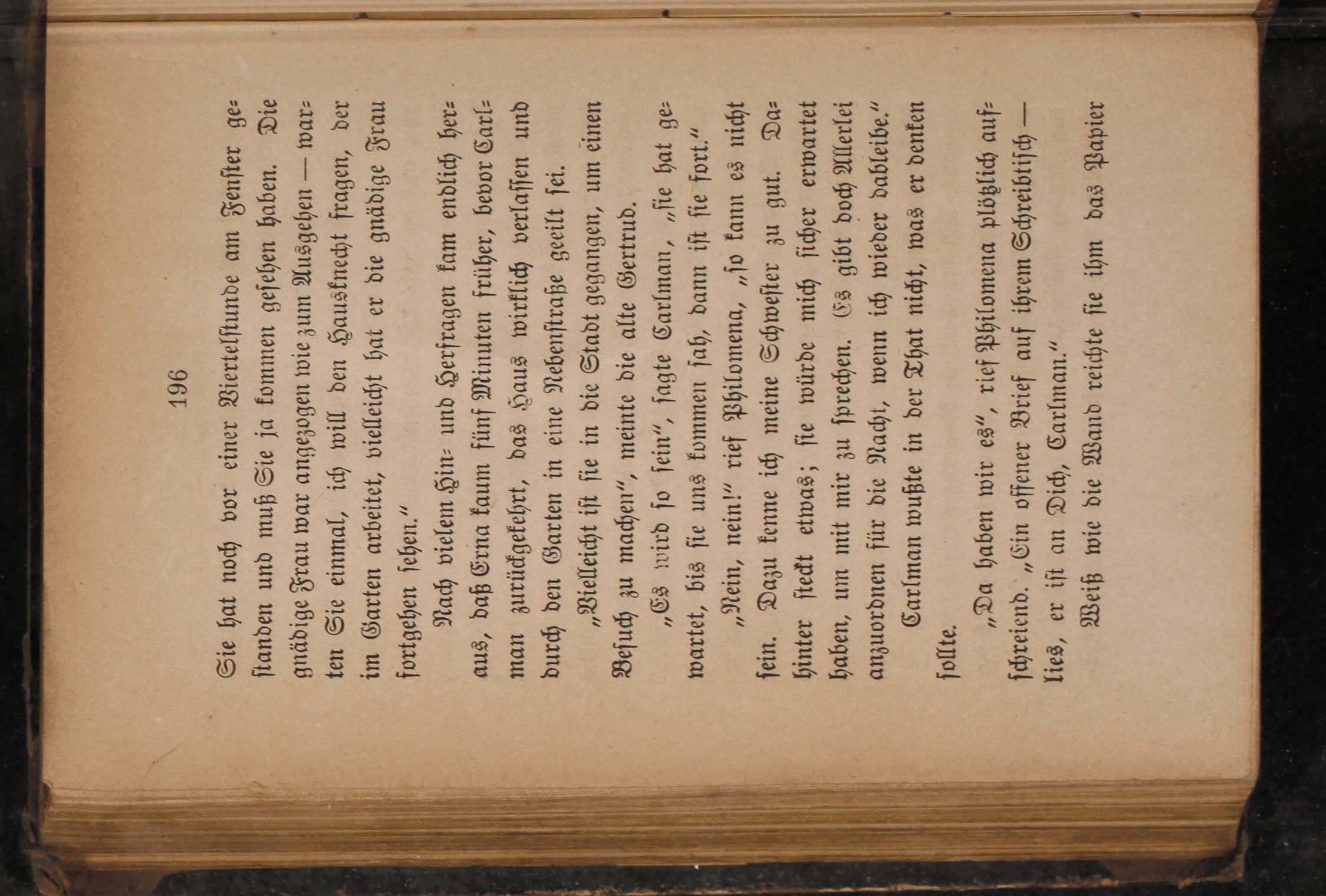 196

Sie hat noch vor einer Viertelstunde am Fenster gestanden und muß Sie ja kommen gesehen haben. Die gnädige Frau war angezogen wie zum Ausgehen — warten Sie einmal, ich will den Hausknecht fragen, der im Garten arbeitet, vielleicht hat er die gnädige Frau fortgehen sehen."

Nach vielem Hin- und Herfragen kam endlich heraus, daß Erna kaum fünf Minuten früher, bevor Carlman zurückgekehrt, das Haus wirklich verlassen und durch den Garten in eine Nebenstraße geeilt sei.

„Vielleicht ist sie in die Stadt gegangen, um einen Besuch zu machen", meinte die alte Gertrud.

„Es wird so sein", sagte Carlman, „sie hat gewartet, bis sie uns kommen sah, dann ist sie fort."

„Nein, nein!" rief Philomena, „so kann es nicht sein. Dazu kenne ich meine Schwester zu gut. Dahinter steckt etwas; sie würde mich sicher erwartet haben, um mit mir zu sprechen. Es gibt doch Allerlei anzuordnen für die Nacht, wenn ich wieder dableibe."

Carlman wußte in der That nicht, was er denken sollte.

„Da haben wir es", rief Philomena plötzlich aufschreiend. „Ein offener Brief auf ihrem Schreibtisch — lies, er ist an Dich, Carlman."

Weiß wie die Wand reichte sie ihm das Papier